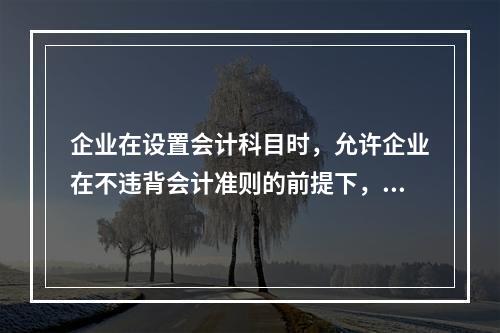 企业在设置会计科目时，允许企业在不违背会计准则的前提下，...